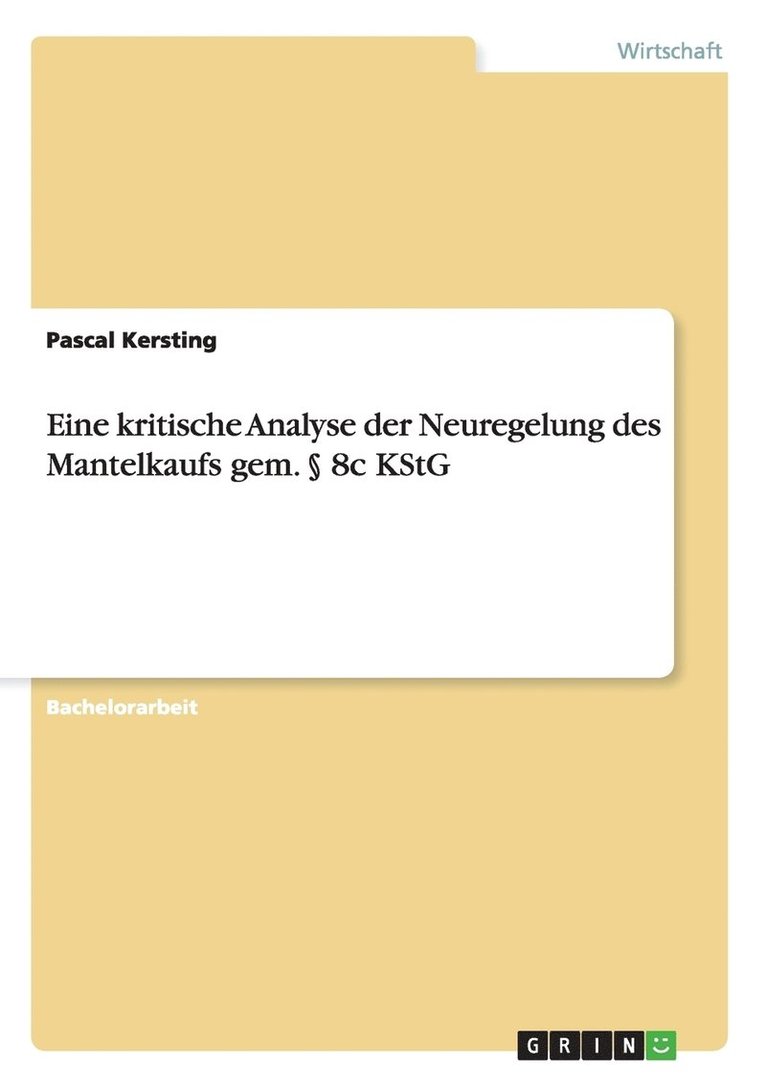 Wirtschaft

Pascal Kersting

Eine kritische Analyse der Neuregelung des Mantelkaufs gem. § 8c KStG

Bachelorarbeit

GRIN